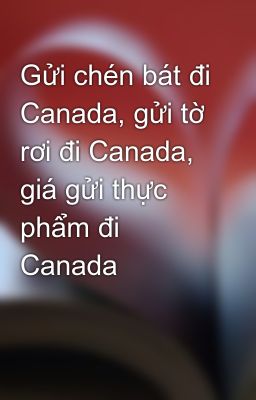 Gửi chén bát đi Canada, gửi tờ rơi đi Canada, giá gửi thực phẩm đi Canada